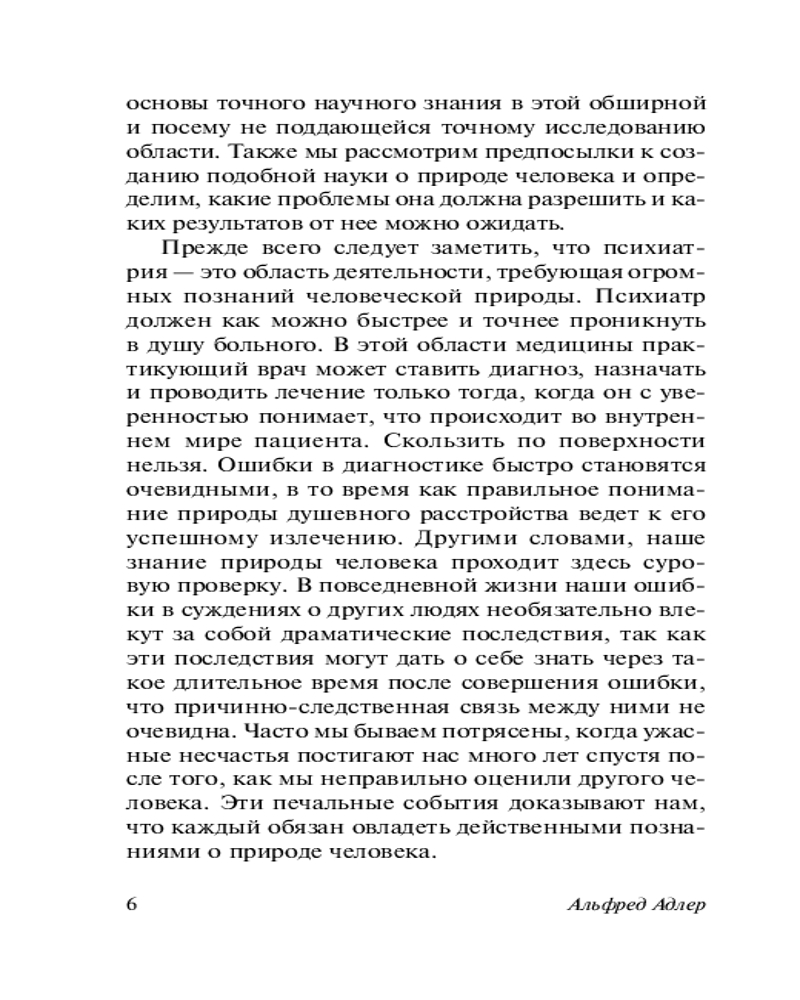 основы точного научного знания в этой обширной и посему не поддающейся точному исследованию области. Также мы рассмотрим предпосылки к созданию подобной науки о природе человека и определим, какие проблемы она должна разрешить и каких результатов от нее можно ожидать.

Прежде всего следует заметить, что психиатрия — это область деятельности, требующая огромных познаний человеческой природы. Психиатр должен как можно быстрее и точнее проникнуть в душу больного. В этой области медицины практикующий врач может ставить диагноз, назначать и проводить лечение только тогда, когда он с уверенностью понимает, что происходит во внутреннем мире пациента. Скользить по поверхности нельзя. Ошибки в диагностике быстро становятся очевидными, в то время как правильное понимание природы душевного расстройства ведет к его успешному излечению. Другими словами, наше знание природы человека проходит здесь суровую проверку. В повседневной жизни наши ошибки в суждениях о других людях необязательно влекут за собой драматические последствия, так как эти последствия могут дать о себе знать через такое длительное время после совершения ошибки, что причинно-следственная связь между ними не очевидна. Часто мы бываем потрясены, когда ужасные несчастья постигают нас много лет спустя после того, как мы неправильно оценили другого человека. Эти печальные события доказывают нам, что каждый обязан овладеть действенными познаниями о природе человека.

6 Альфред Адлер